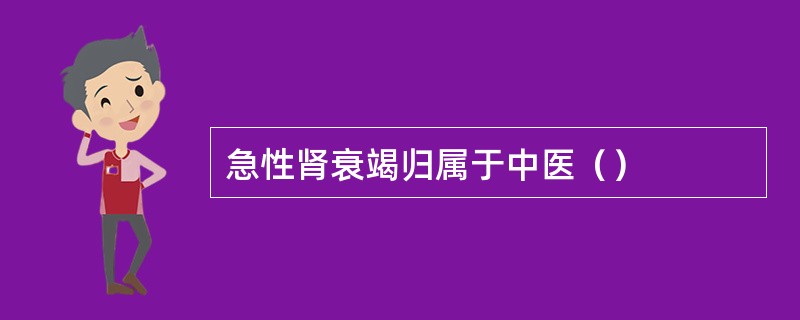 急性肾衰竭归属于中医（）